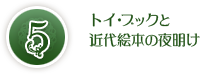 5

トイ・ブックと
近代絵本の夜明け